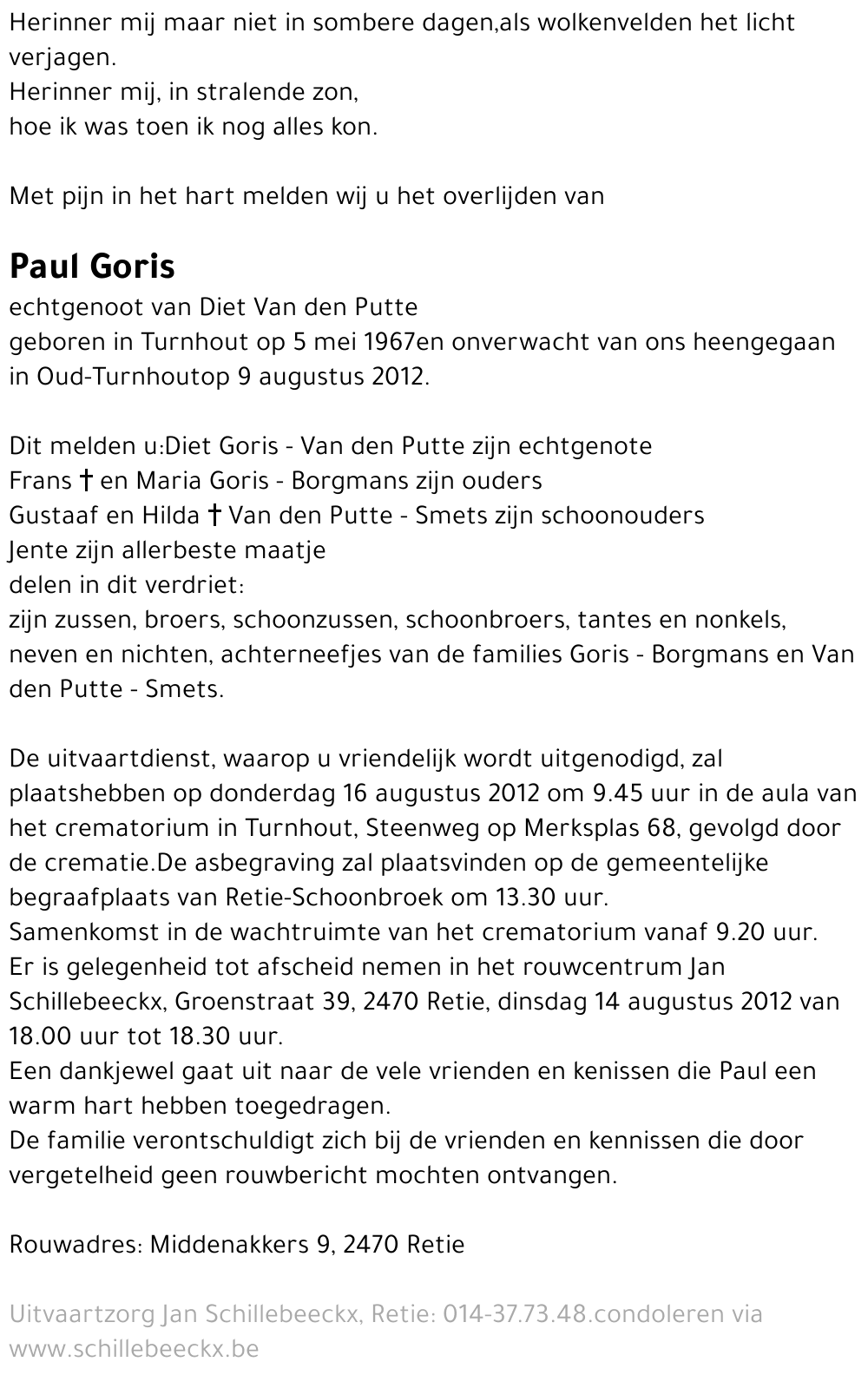 Herinner mij maar niet in sombere dagen,als wolkenvelden het licht verjagen.
Herinner mij, in stralende zon,
hoe ik was toen ik nog alles kon.

Met pijn in het hart melden wij u het overlijden van

Paul Goris
echtgenoot van Diet Van den Putte
geboren in Turnhout op 5 mei 1967en onverwacht van ons heengegaan in Oud-Turnhoutop 9 augustus 2012.

Dit melden u:Diet Goris - Van den Putte zijn echtgenote
Frans † en Maria Goris - Borgmans zijn ouders
Gustaaf en Hilda † Van den Putte - Smets zijn schoonouders
Jente zijn allerbeste maatje
delen in dit verdriet:
zijn zussen, broers, schoonzussen, schoonbroers, tantes en nonkels, neven en nichten, achterneefjes van de families Goris - Borgmans en Van den Putte - Smets.

De uitvaartdienst, waarop u vriendelijk wordt uitgenodigd, zal plaatshebben op donderdag 16 augustus 2012 om 9.45 uur in de aula van het crematorium in Turnhout, Steenweg op Merksplas 68, gevolgd door de crematie.De asbegraving zal plaatsvinden op de gemeentelijke begraafplaats van Retie-Schoonbroek om 13.30 uur.
Samenkomst in de wachtruimte van het crematorium vanaf 9.20 uur.
Er is gelegenheid tot afscheid nemen in het rouwcentrum Jan Schillebeeckx, Groenstraat 39, 2470 Retie, dinsdag 14 augustus 2012 van 18.00 uur tot 18.30 uur.
Een dankjewel gaat uit naar de vele vrienden en kenissen die Paul een warm hart hebben toegedragen.
De familie verontschuldigt zich bij de vrienden en kennissen die door vergetelheid geen rouwbericht mochten ontvangen.

Rouwadres: Middenakkers 9, 2470 Retie

Uitvaartzorg Jan Schillebeeckx, Retie: 014-37.73.48.condoleren via www.schillebeeckx.be